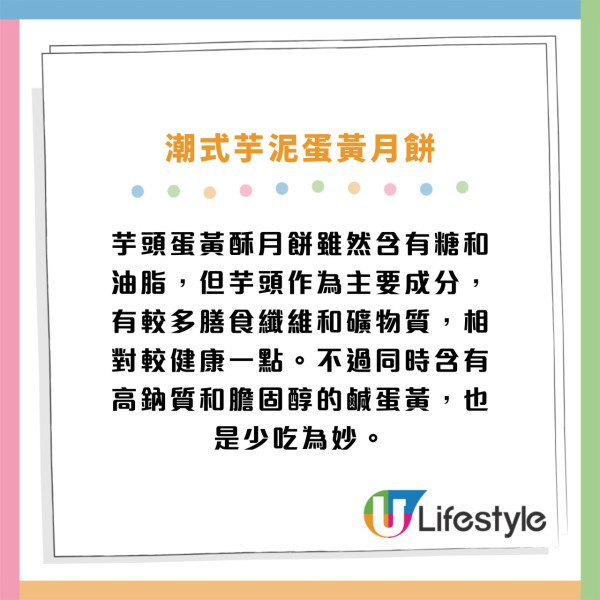 潮式芋泥蛋黃月餅

芋頭蛋黃酥月餅雖然含有糖和油脂，但芋頭作為主要成分，有較多膳食纖維和礦物質，相對較健康一點。不過同時含有高鈉質和膽固醇的鹹蛋黃，也是少吃為妙。

U Lifestyle